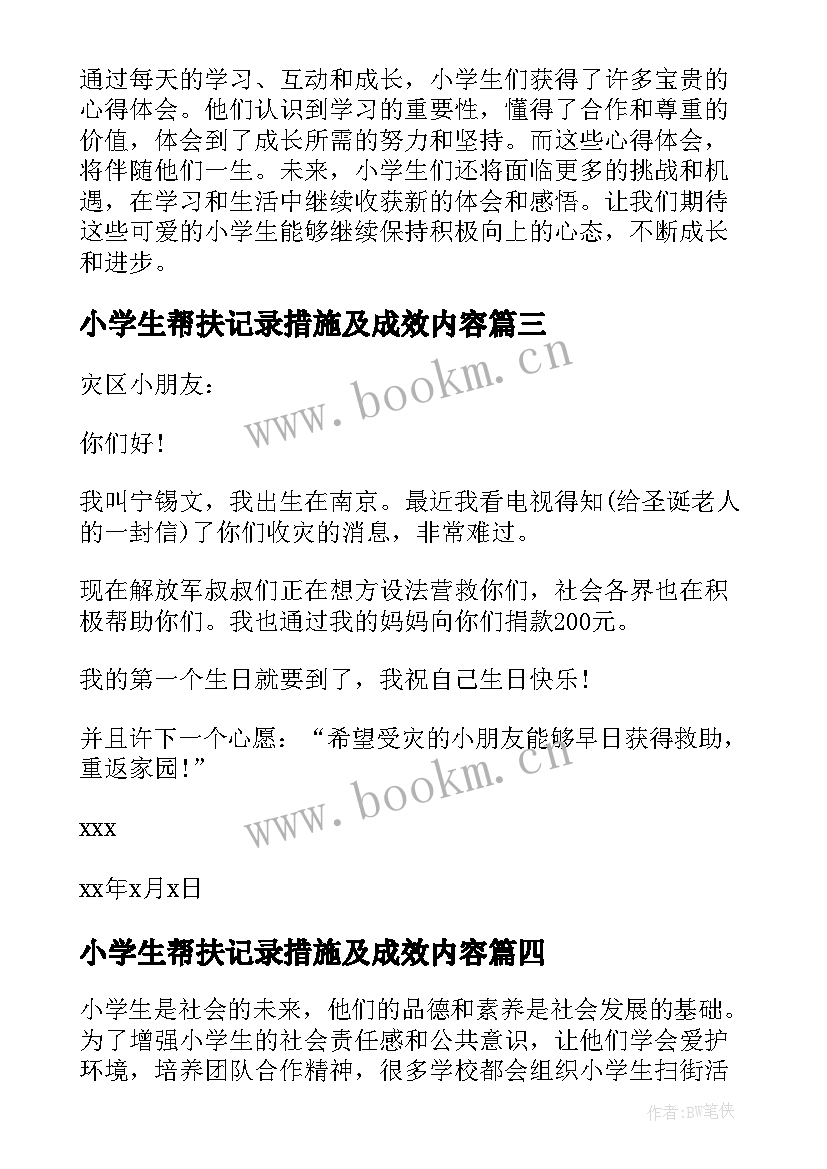 通过每天的学习、互动和成长，小学生们获得了许多宝贵的心得体会。他们认识到学习的重要性，懂得了合作和尊重的价值，体会到了成长所需的努力和坚持。而这些心得体会，将伴随他们一生。未来，小学生们还将面临更多的挑战和机遇，在学习和生活中继续收获新的体会和感悟。让我们期待这些可爱的小学生能够继续保持积极向上的心态，不断成长和进步。

小学生帮扶记录措施及成效内容篇三

www.bookm.cn

灾区小朋友：

你们好！

我叫宁锡文，我出生在南京。最近我看电视得知(给圣诞老人的一封信)了你们收灾的消息，非常难过。

现在解放军叔叔们正在想方设法营救你们，社会各界也在积极帮助你们。我也通过我的妈妈向你们捐款200元。

我的第一个生日就要到了，我祝自己生日快乐！

并且许下一个心愿：“希望受灾的小朋友能够早日获得救助，重返家园!”

www.bookm.cn

xxx

xx年x月x日

小学生帮扶记录措施及成效内容篇四

小学生是社会的未来，他们的品德和素养是社会发展的基础。为了增强小学生的社会责任感和公共意识，让他们学会爱护环境，培养团队合作精神，很多学校都会组织小学生扫街活

作者:BW笔侠